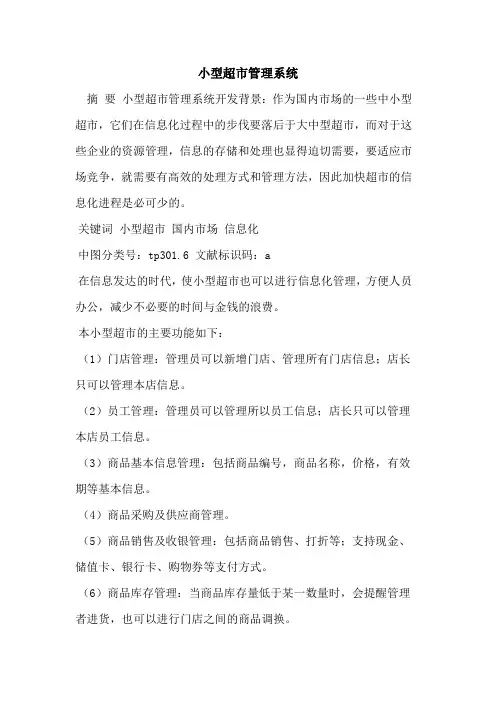 小型超市管理系统

摘 要 小型超市管理系统开发背景：作为国内市场的一些中小型超市，它们在信息化过程中的步伐要落后于大中型超市，而对于这些企业的资源管理，信息的存储和处理也显得迫切需要，要适应市场竞争，就需要有高效的处理方式和管理方法，因此加快超市的信息化进程是必可少的。

关键词 小型超市 国内市场 信息化

中图分类号：tp301.6 文献标识码：a

在信息发达的时代，使小型超市也可以进行信息化管理，方便人员办公，减少不必要的时间与金钱的浪费。

本小型超市的主要功能如下：

（1）门店管理：管理员可以新增门店、管理所有门店信息；店长只可以管理本店信息。

（2）员工管理：管理员可以管理所以员工信息；店长只可以管理本店员工信息。

（3）商品基本信息管理：包括商品编号，商品名称，价格，有效期等基本信息。

（4）商品采购及供应商管理。

（5）商品销售及收银管理：包括商品销售、打折等；支持现金、储值卡、银行卡、购物券等支付方式。

（6）商品库存管理：当商品库存量低于某一数量时，会提醒管理者进货，也可以进行门店之间的商品调换。